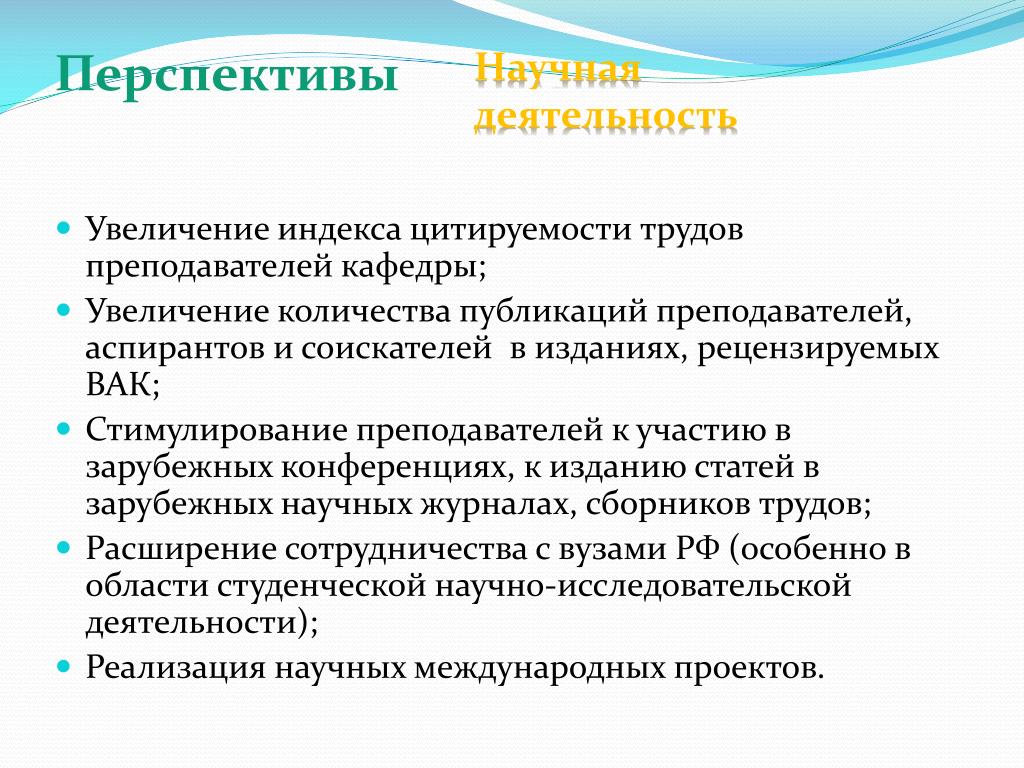 Перспективы

Научная деятельность

Увеличение индекса цитируемости трудов преподавателей кафедры;

Увеличение количества публикаций преподавателей, аспирантов и соискателей в изданиях, рецензируемых ВАК;

Стимулирование преподавателей к участию в зарубежных конференциях, к изданию статей в зарубежных научных журналах, сборников трудов;

Расширение сотрудничества с вузами РФ (особенно в области студенческой научно-исследовательской деятельности);

Реализация научных международных проектов.